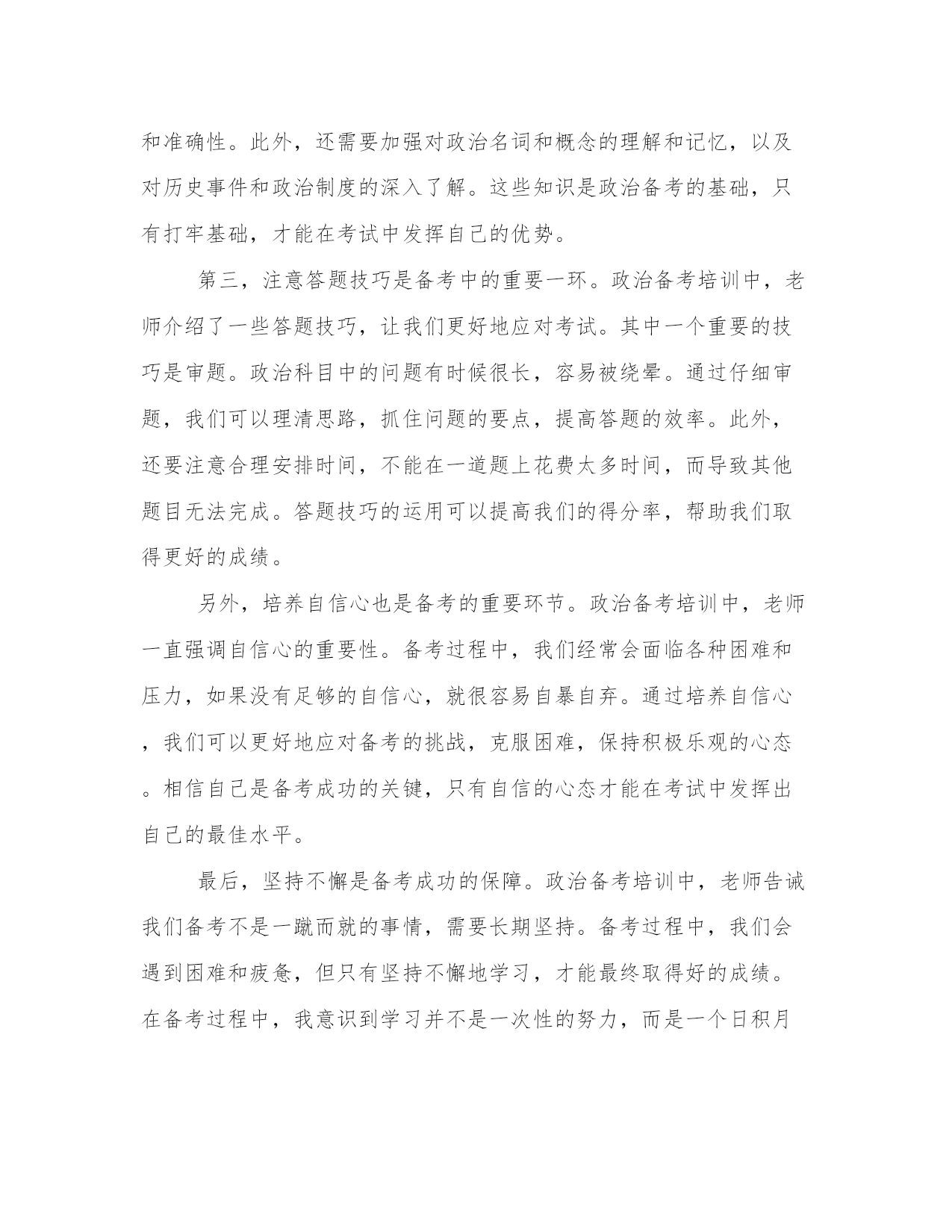 和准确性。此外，还需要加强对政治名词和概念的理解和记忆，以及对历史事件和政治制度的深入了解。这些知识是政治备考的基础，只有打牢基础，才能在考试中发挥自己的优势。

第三，注意答题技巧是备考中的重要一环。政治备考培训中，老师介绍了一些答题技巧，让我们更好地应对考试。其中一个重要的技巧是审题。政治科目中的问题有时候很长，容易被绕晕。通过仔细审题，我们可以理清思路，抓住问题的要点，提高答题的效率。此外，还要注意合理安排时间，不能在一道题上花费太多时间，而导致其他题目无法完成。答题技巧的运用可以提高我们的得分率，帮助我们取得更好的成绩。

另外，培养自信心也是备考的重要环节。政治备考培训中，老师一直强调自信心的重要性。备考过程中，我们经常会面临各种困难和压力，如果没有足够的自信心，就很容易自暴自弃。通过培养自信心，我们可以更好地应对备考的挑战，克服困难，保持积极乐观的心态。相信自己是备考成功的关键，只有自信的心态才能在考试中发挥出自己的最佳水平。

最后，坚持不懈是备考成功的保障。政治备考培训中，老师告诫我们备考不是一蹴而就的事情，需要长期坚持。备考过程中，我们会遇到困难和疲惫，但只有坚持不懈地学习，才能最终取得好的成绩。在备考过程中，我意识到学习并不是一次性的努力，而是一个日积月